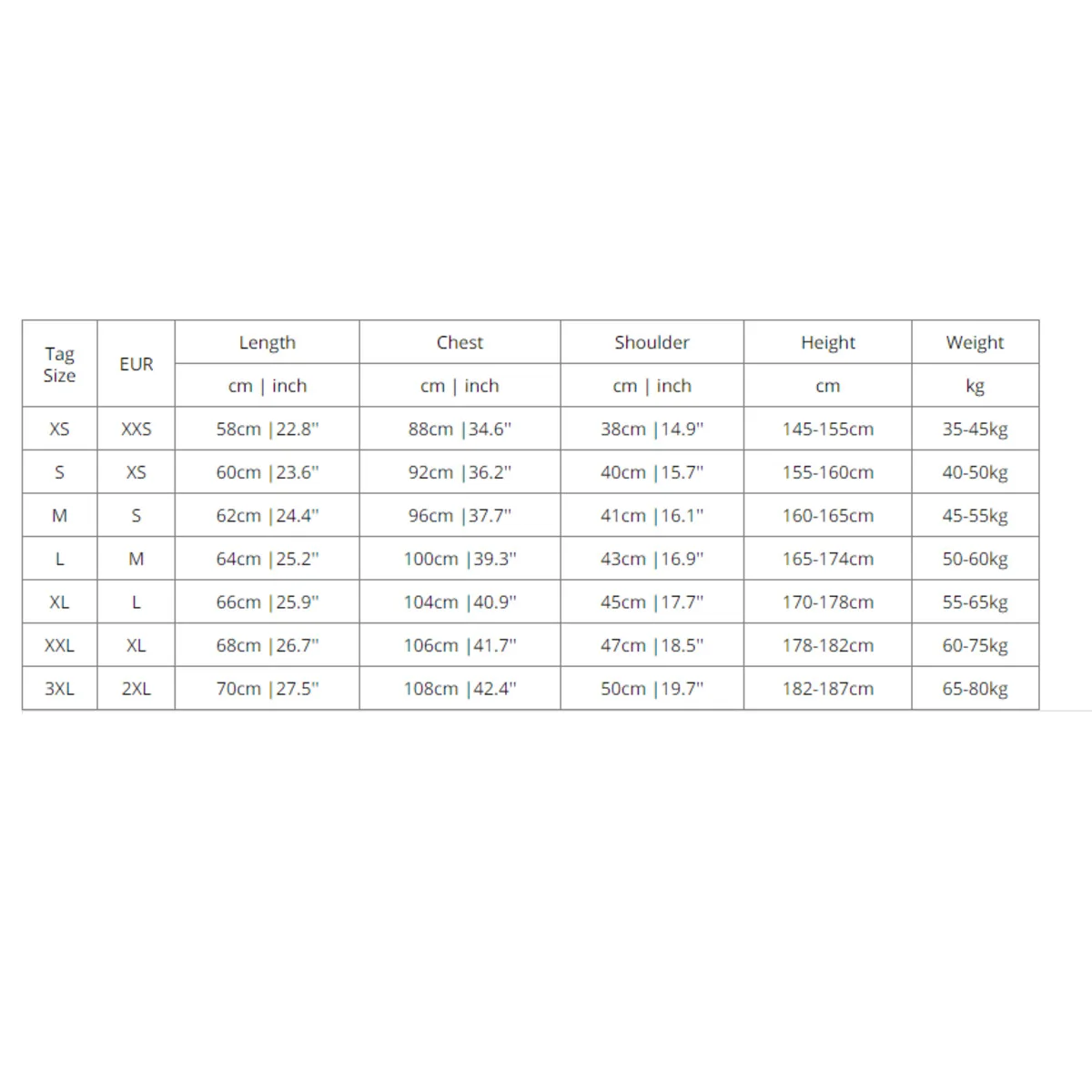 | Tag Size | EUR | Length | Chest | Shoulder | Height | Weight |
|---|---|---|---|---|---|---|
| | | cm \| inch | cm \| inch | cm \| inch | cm | kg |
| XS | XXS | 58cm \|22.8" | 88cm \|34.6" | 38cm \|14.9" | 145-155cm | 35-45kg |
| S | XS | 60cm \|23.6" | 92cm \|36.2" | 40cm \|15.7" | 155-160cm | 40-50kg |
| M | S | 62cm \|24.4" | 96cm \|37.7" | 41cm \|16.1" | 160-165cm | 45-55kg |
| L | M | 64cm \|25.2" | 100cm \|39.3" | 43cm \|16.9" | 165-174cm | 50-60kg |
| XL | L | 66cm \|25.9" | 104cm \|40.9" | 45cm \|17.7" | 170-178cm | 55-65kg |
| XXL | XL | 68cm \|26.7" | 106cm \|41.7" | 47cm \|18.5" | 178-182cm | 60-75kg |
| 3XL | 2XL | 70cm \|27.5" | 108cm \|42.4" | 50cm \|19.7" | 182-187cm | 65-80kg |